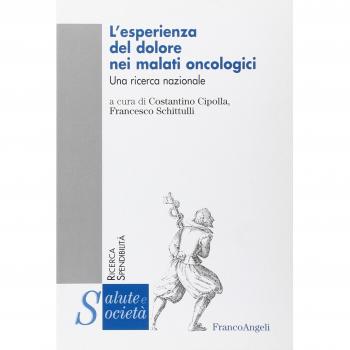 L'esperienza del dolore nei malati oncologici

Una ricerca nazionale

a cura di Costantino Cipolla, Francesco Schittulli

RICERCA
SPENDIBILITÀ

Salute e Società

FrancoAngeli